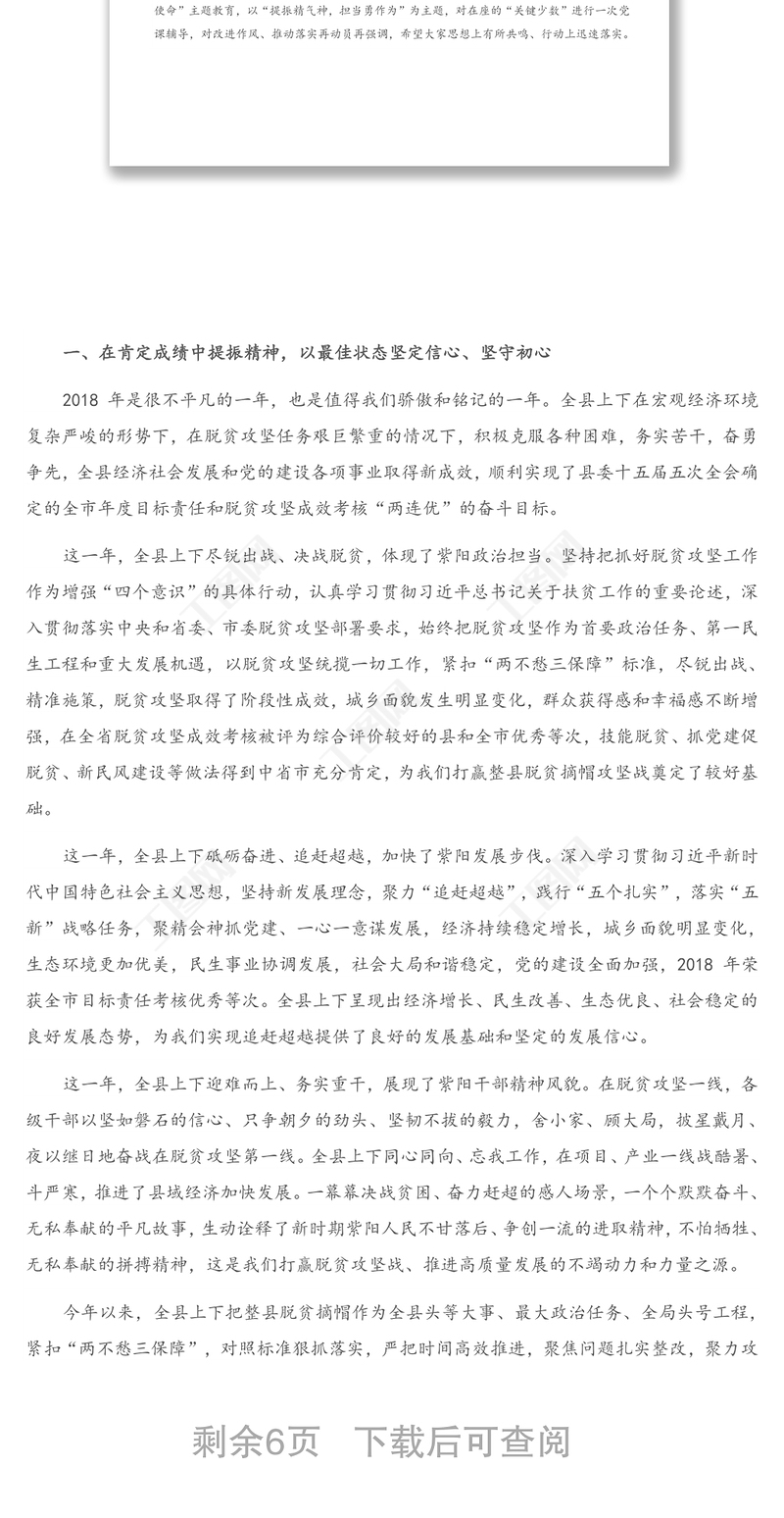 使命”主题教育，以“提振精气神，担当勇作为”为主题，对在座的“关键少数”进行一次党课辅导，对改进作风、推动落实再动员再强调，希望大家思想上有所共鸣、行动上迅速落实。

一、在肯定成绩中提振精神，以最佳状态坚定信心、坚守初心

2018 年是很不平凡的一年，也是值得我们骄傲和铭记的一年。全县上下在宏观经济环境复杂严峻的形势下，在脱贫攻坚任务艰巨繁重的情况下，积极克服各种困难，务实苦干，奋勇争先，全县经济社会发展和党的建设各项事业取得新成效，顺利实现了县委十五届五次全会确定的全市年度目标责任和脱贫攻坚成效考核“两连优”的奋斗目标。

这一年，全县上下尽锐出战、决战脱贫，体现了紫阳政治担当。坚持把抓好脱贫攻坚工作作为增强“四个意识”的具体行动，认真学习贯彻习近平总书记关于扶贫工作的重要论述，深入贯彻落实中央和省委、市委脱贫攻坚部署要求，始终把脱贫攻坚作为首要政治任务、第一民生工程和重大发展机遇，以脱贫攻坚统揽一切工作，紧扣“两不愁三保障”标准，尽锐出战、精准施策，脱贫攻坚取得了阶段性成效，城乡面貌发生明显变化，群众获得感和幸福感不断增强，在全省脱贫攻坚成效考核被评为综合评价较好的县和全市优秀等次，技能脱贫、抓党建促脱贫、新民风建设等做法得到中省市充分肯定，为我们打赢整县脱贫摘帽攻坚战奠定了较好基础。

这一年，全县上下砥砺奋进、追赶超越，加快了紫阳发展步伐。深入学习贯彻习近平新时代中国特色社会主义思想，坚持新发展理念，聚力“追赶超越”，践行“五个扎实”，落实“五新”战略任务，聚精会神抓党建、一心一意谋发展，经济持续稳定增长，城乡面貌明显变化，生态环境更加优美，民生事业协调发展，社会大局和谐稳定，党的建设全面加强，2018 年荣获全市目标责任考核优秀等次。全县上下呈现出经济增长、民生改善、生态优良、社会稳定的良好发展态势，为我们实现追赶超越提供了良好的发展基础和坚定的发展信心。

这一年，全县上下迎难而上、务实重干，展现了紫阳干部精神风貌。在脱贫攻坚一线，各级干部以坚如磐石的信心、只争朝夕的劲头、坚韧不拔的毅力，舍小家、顾大局，披星戴月、夜以继日地奋战在脱贫攻坚第一线。全县上下同心同向、忘我工作，在项目、产业一线战酷暑、斗严寒，推进了县域经济加快发展。一幕幕决战贫困、奋力赶超的感人场景，一个个默默奋斗、无私奉献的平凡故事，生动诠释了新时期紫阳人民不甘落后、争创一流的进取精神，不怕牺牲、无私奉献的拼搏精神，这是我们打赢脱贫攻坚战、推进高质量发展的不竭动力和力量之源。

今年以来，全县上下把整县脱贫摘帽作为全县头等大事、最大政治任务、全局头号工程，紧扣“两不愁三保障”，对照标准狠抓落实，严把时间高效推进，聚焦问题扎实整改，聚力攻

剩余6页　下载后可查阅